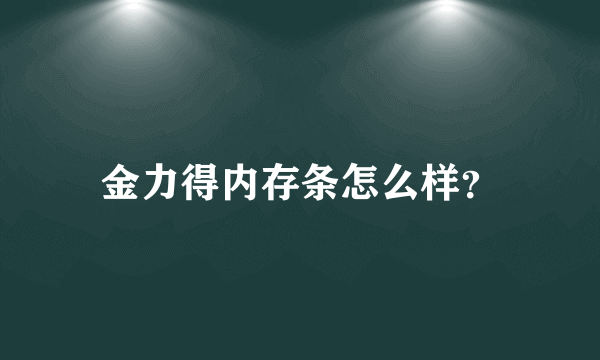 金力得内存条怎么样?